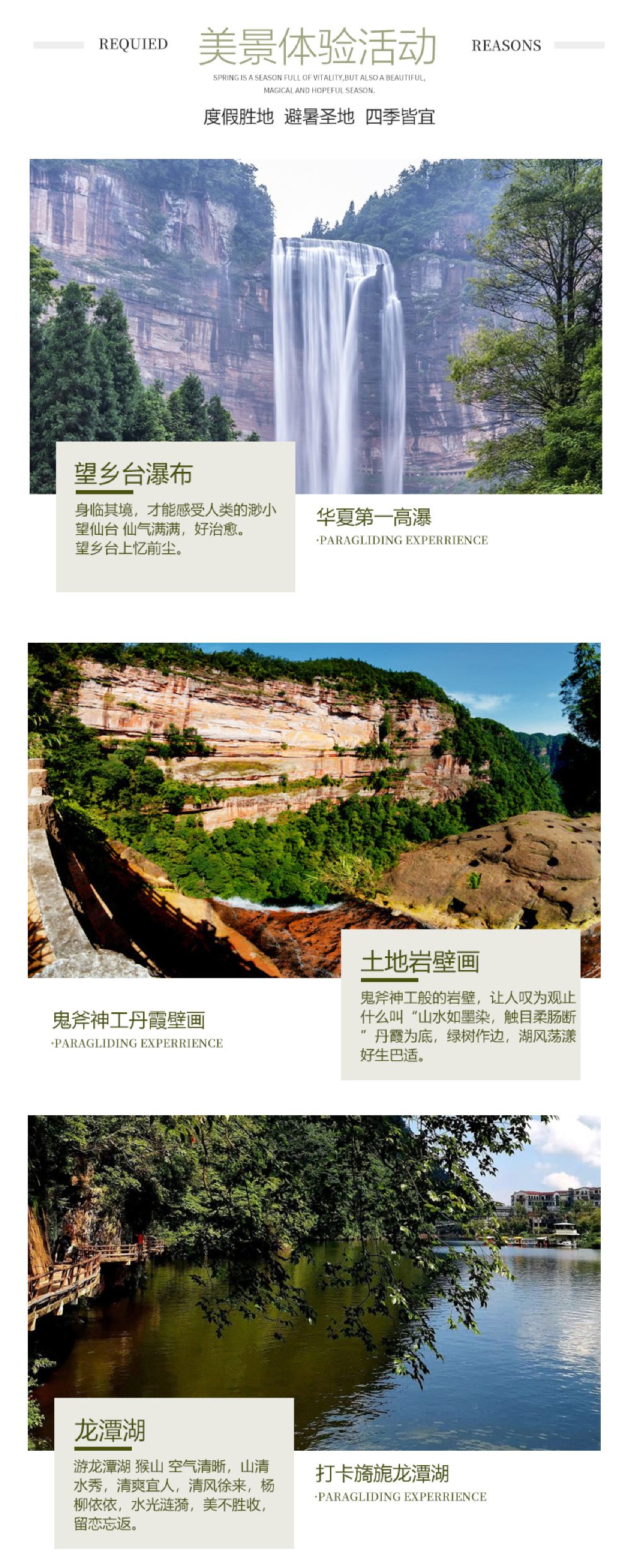 REQUIED 美景体验活动 REASONS

SPRING IS A SEASON FULL OF VITALITY,BUT ALSO A BEAUTIFUL, MAGICAL AND HOPEFUL SEASON.

度假胜地 避暑圣地 四季皆宜

望乡台瀑布

身临其境，才能感受人类的渺小
望仙台 仙气满满，好治愈。
望乡台上忆前尘。

华夏第一高瀑
·PARAGLIDING EXPERRIENCE

土地岩壁画

鬼斧神工般的岩壁，让人叹为观止什么叫“山水如墨染，触目柔肠断”丹霞为底，绿树作边，湖风荡漾好生巴适。

鬼斧神工丹霞壁画
·PARAGLIDING EXPERRIENCE

龙潭湖

游龙潭湖 猴山 空气清晰，山清水秀，清爽宜人，清风徐来，杨柳依依，水光涟漪，美不胜收，留恋忘返。

打卡旖旎龙潭湖
·PARAGLIDING EXPERRIENCE